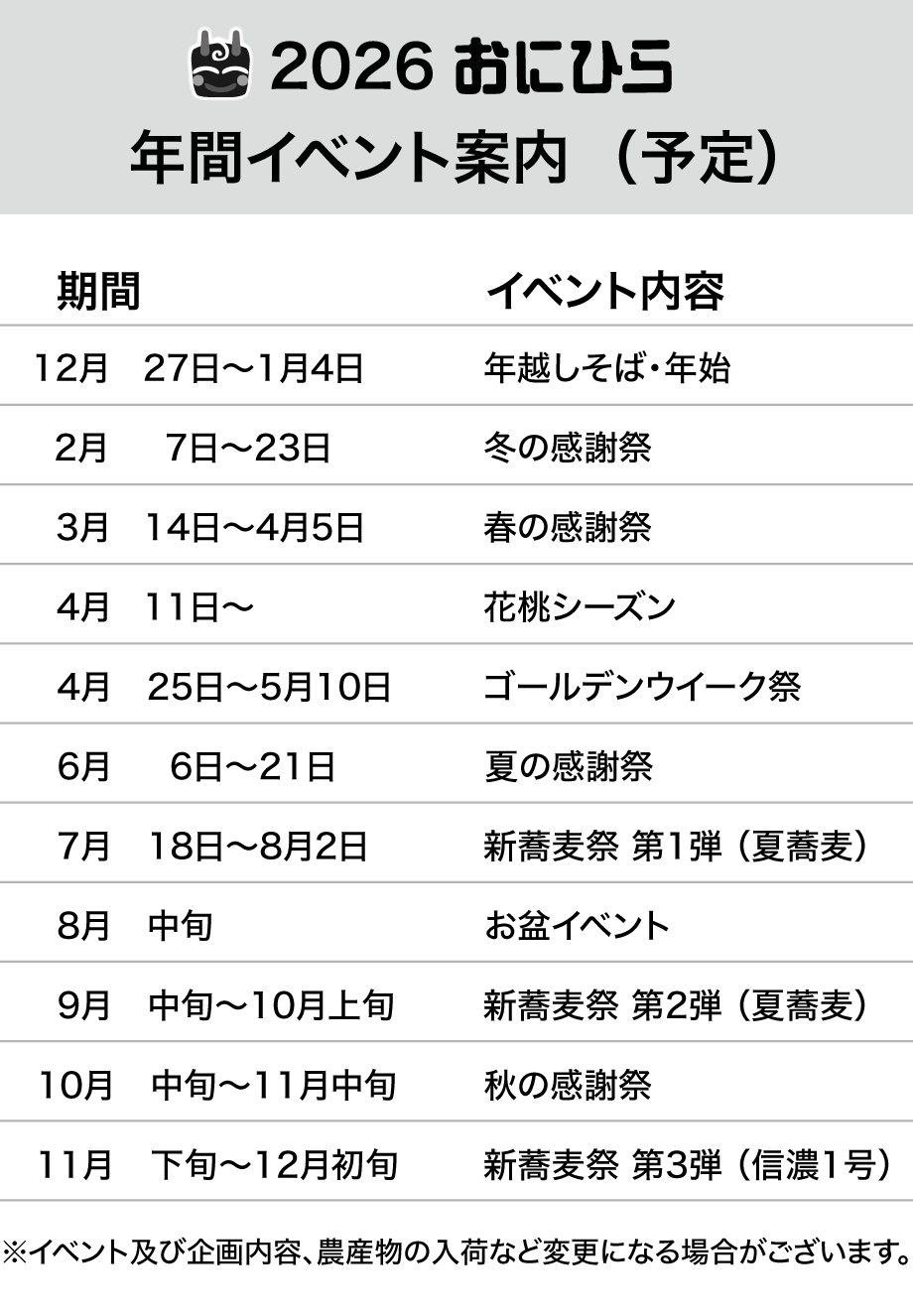 2026 おにひら
年間イベント案内（予定）

| 期間 | イベント内容 |
|---|---|
| 12月 27日～1月4日 | 年越しそば・年始 |
| 2月 7日～23日 | 冬の感謝祭 |
| 3月 14日～4月5日 | 春の感謝祭 |
| 4月 11日～ | 花桃シーズン |
| 4月 25日～5月10日 | ゴールデンウイーク祭 |
| 6月 6日～21日 | 夏の感謝祭 |
| 7月 18日～8月2日 | 新蕎麦祭 第1弾（夏蕎麦） |
| 8月 中旬 | お盆イベント |
| 9月 中旬～10月上旬 | 新蕎麦祭 第2弾（夏蕎麦） |
| 10月 中旬～11月中旬 | 秋の感謝祭 |
| 11月 下旬～12月初旬 | 新蕎麦祭 第3弾（信濃1号） |

※イベント及び企画内容、農産物の入荷など変更になる場合がございます。